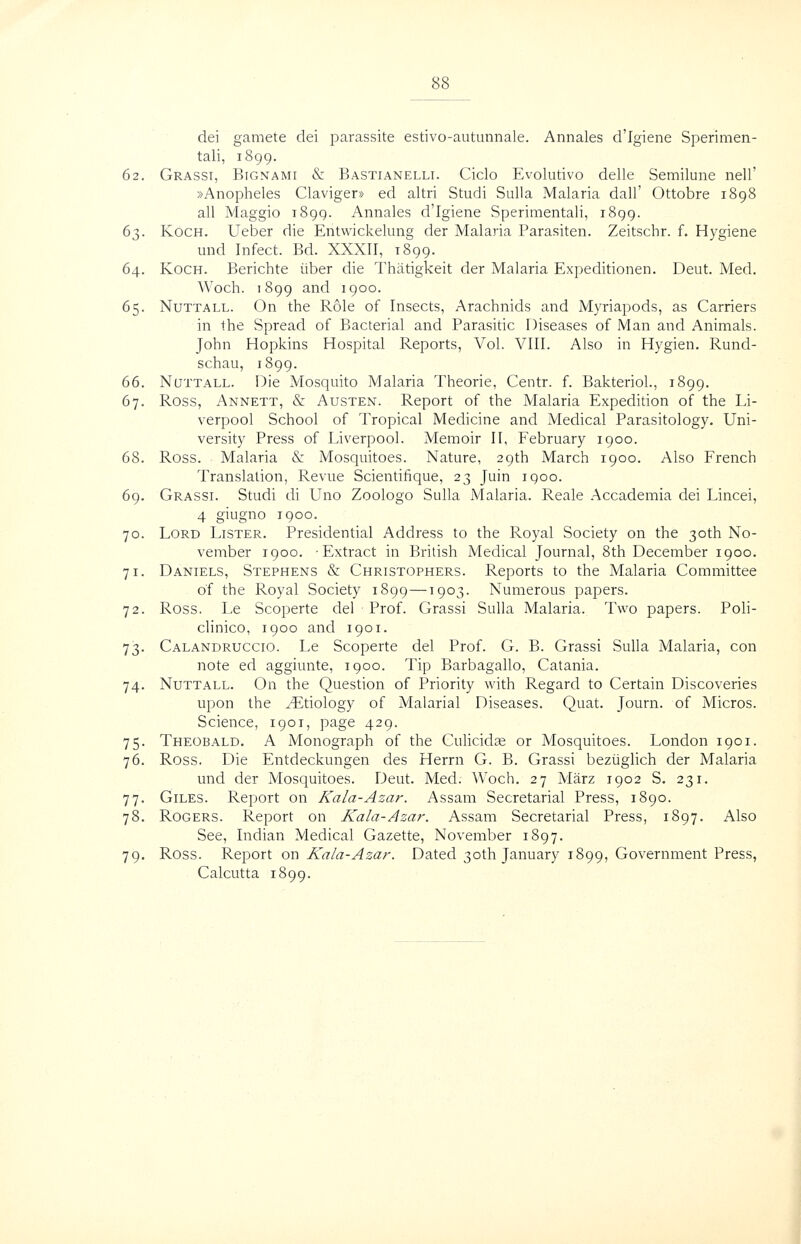 88

dei gamete dei parassite estivo-autunnale. Annales d'Igiene Sperimentali, 1899.

62. Grassi, Bignami & Bastianelli. Ciclo Evolutivo delle Semilune nell' »Anopheles Claviger» ed altri Studi Sulla Malaria dall' Ottobre 1898 all Maggio 1899. Annales d'Igiene Sperimentali, 1899.

63. Koch. Ueber die Entwickelung der Malaria Parasiten. Zeitschr. f. Hygiene und Infect. Bd. XXXII, 1899.

64. Koch. Berichte über die Thätigkeit der Malaria Expeditionen. Deut. Med. Woch. 1899 and 1900.

65. Nuttall. On the Rôle of Insects, Arachnids and Myriapods, as Carriers in the Spread of Bacterial and Parasitic Diseases of Man and Animals. John Hopkins Hospital Reports, Vol. VIII. Also in Hygien. Rundschau, 1899.

66. Nuttall. Die Mosquito Malaria Theorie, Centr. f. Bakteriol., 1899.

67. Ross, Annett, & Austen. Report of the Malaria Expedition of the Liverpool School of Tropical Medicine and Medical Parasitology. University Press of Liverpool. Memoir II, February 1900.

68. Ross. Malaria & Mosquitoes. Nature, 29th March 1900. Also French Translation, Revue Scientifique, 23 Juin 1900.

69. Grassi. Studi di Uno Zoologo Sulla Malaria. Reale Accademia dei Lincei, 4 giugno 1900.

70. Lord Lister. Presidential Address to the Royal Society on the 30th November 1900. Extract in British Medical Journal, 8th December 1900.

71. Daniels, Stephens & Christophers. Reports to the Malaria Committee of the Royal Society 1899—1903. Numerous papers.

72. Ross. Le Scoperte del Prof. Grassi Sulla Malaria. Two papers. Policlinico, 1900 and 1901.

73. Calandruccio. Le Scoperte del Prof. G. B. Grassi Sulla Malaria, con note ed aggiunte, 1900. Tip Barbagallo, Catania.

74. Nuttall. On the Question of Priority with Regard to Certain Discoveries upon the Ætiology of Malarial Diseases. Quat. Journ. of Micros. Science, 1901, page 429.

75. Theobald. A Monograph of the Culicidæ or Mosquitoes. London 1901.

76. Ross. Die Entdeckungen des Herrn G. B. Grassi bezüglich der Malaria und der Mosquitoes. Deut. Med. Woch. 27 März 1902 S. 231.

77. Giles. Report on Kala-Azar. Assam Secretarial Press, 1890.

78. Rogers. Report on Kala-Azar. Assam Secretarial Press, 1897. Also See, Indian Medical Gazette, November 1897.

79. Ross. Report on Kala-Azar. Dated 30th January 1899, Government Press, Calcutta 1899.